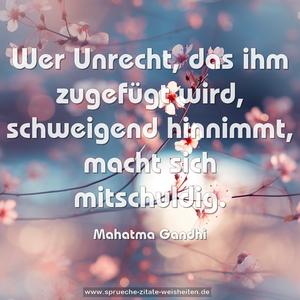 Wer Unrecht, das ihm zugefügt wird, schweigend hinnimmt, macht sich mitschuldig.

Mahatma Gandhi

www.sprueche-zitate-weisheiten.de